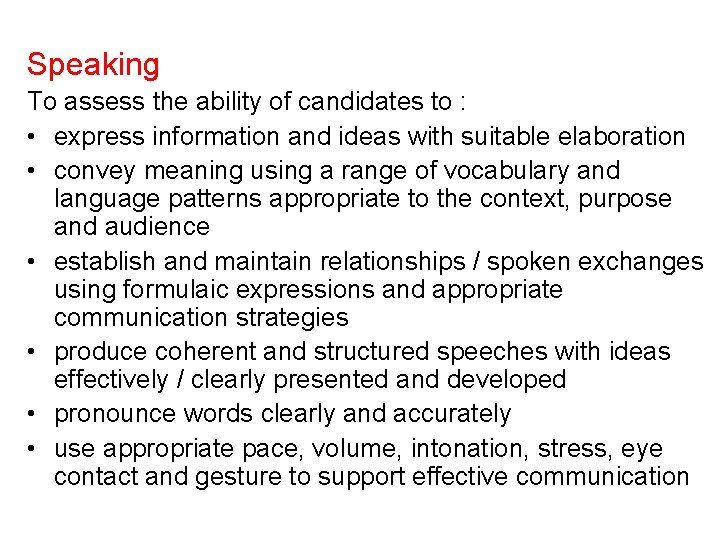 Speaking

To assess the ability of candidates to :

• express information and ideas with suitable elaboration
• convey meaning using a range of vocabulary and language patterns appropriate to the context, purpose and audience
• establish and maintain relationships / spoken exchanges using formulaic expressions and appropriate communication strategies
• produce coherent and structured speeches with ideas effectively / clearly presented and developed
• pronounce words clearly and accurately
• use appropriate pace, volume, intonation, stress, eye contact and gesture to support effective communication